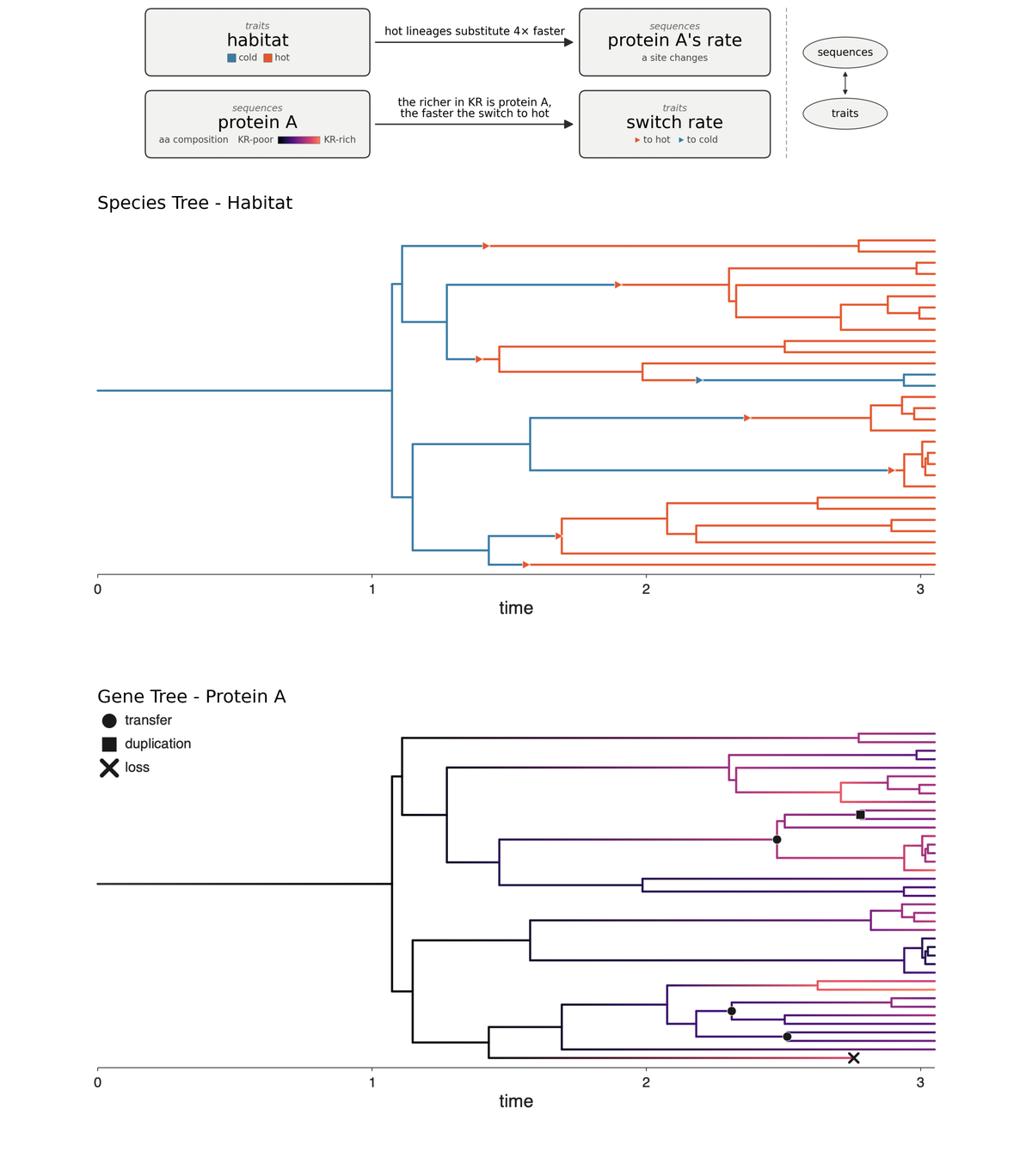 traits
habitat
cold hot

hot lineages substitute 4× faster

sequences
protein A's rate
a site changes

sequences
protein A
aa composition KR-poor KR-rich

the richer in KR is protein A, the faster the switch to hot

traits
switch rate
to hot to cold

sequences

traits

Species Tree - Habitat

0 1 2 3
time

Gene Tree - Protein A

transfer
duplication
loss

0 1 2 3
time